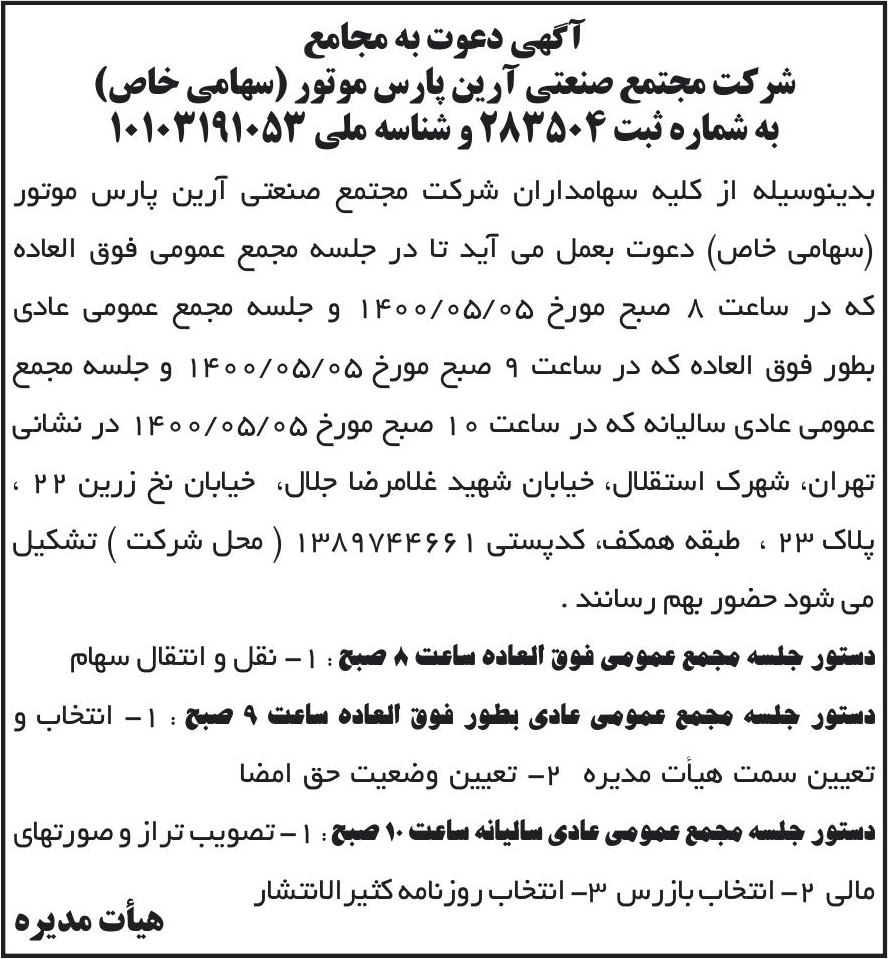 آگهی دعوت به مجامع
شرکت مجتمع صنعتی آرین پارس موتور (سهامی خاص)
به شماره ثبت ۲۸۳۵۰۴ و شناسه ملی ۱۰۱۰۳۱۹۱۰۵۳

بدینوسیله از کلیه سهامداران شرکت مجتمع صنعتی آرین پارس موتور (سهامی خاص) دعوت بعمل می آید تا در جلسه مجمع عمومی فوق العاده که در ساعت ۸ صبح مورخ ۱۴۰۰/۰۵/۰۵ و جلسه مجمع عمومی عادی بطور فوق العاده که در ساعت ۹ صبح مورخ ۱۴۰۰/۰۵/۰۵ و جلسه مجمع عمومی عادی سالیانه که در ساعت ۱۰ صبح مورخ ۱۴۰۰/۰۵/۰۵ در نشانی تهران، شهرک استقلال، خیابان شهید غلامرضا جلال، خیابان نخ زرین ۲۲ ، پلاک ۲۳ ، طبقه همکف، کدپستی ۱۳۸۹۷۴۴۶۶۱ ( محل شرکت ) تشکیل می شود حضور بهم رسانند .

دستور جلسه مجمع عمومی فوق العاده ساعت ۸ صبح : ۱- نقل و انتقال سهام

دستور جلسه مجمع عمومی عادی بطور فوق العاده ساعت ۹ صبح : ۱- انتخاب و تعیین سمت هیأت مدیره ۲- تعیین وضعیت حق امضا

دستور جلسه مجمع عمومی عادی سالیانه ساعت ۱۰ صبح : ۱- تصویب تراز و صورتهای مالی ۲- انتخاب بازرس ۳- انتخاب روزنامه کثیر الانتشار

هیأت مدیره